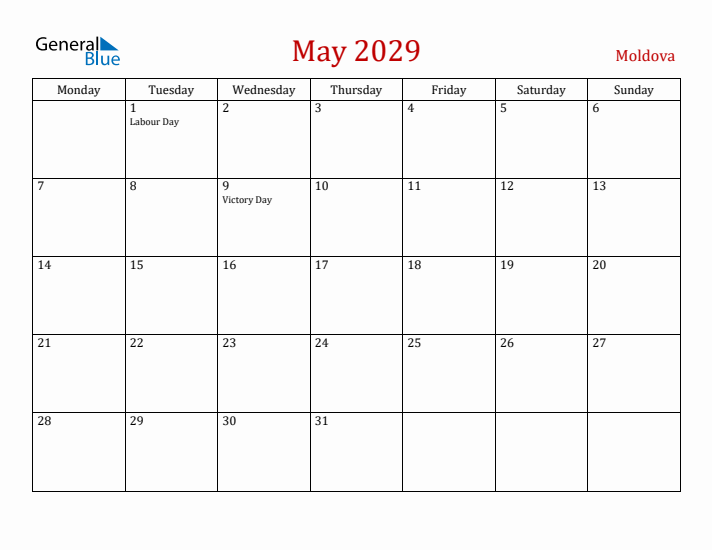 General Blue

May 2029

Moldova

| Monday | Tuesday | Wednesday | Thursday | Friday | Saturday | Sunday |
|---|---|---|---|---|---|---|
| | 1 Labour Day | 2 | 3 | 4 | 5 | 6 |
| 7 | 8 | 9 Victory Day | 10 | 11 | 12 | 13 |
| 14 | 15 | 16 | 17 | 18 | 19 | 20 |
| 21 | 22 | 23 | 24 | 25 | 26 | 27 |
| 28 | 29 | 30 | 31 | | | |